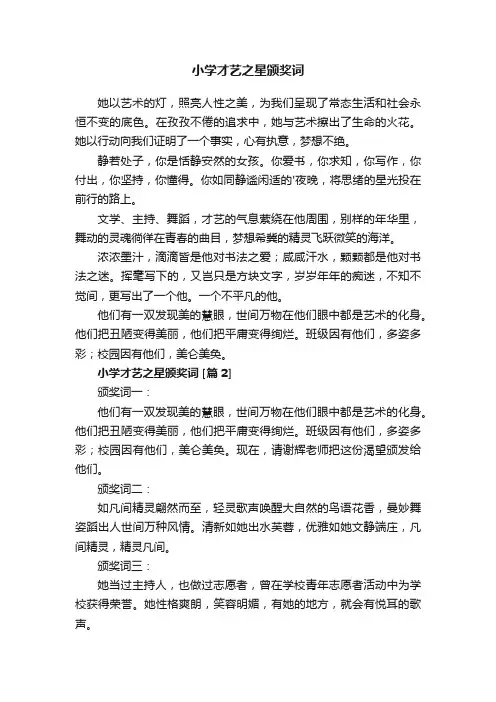 小学才艺之星颁奖词

她以艺术的灯，照亮人性之美，为我们呈现了常态生活和社会永恒不变的底色。在孜孜不倦的追求中，她与艺术擦出了生命的火花。她以行动向我们证明了一个事实，心有执意，梦想不绝。

静若处子，你是恬静安然的女孩。你爱书，你求知，你写作，你付出，你坚持，你懂得。你如同静谧闲适的'夜晚，将思绪的星光投在前行的路上。

文学、主持、舞蹈，才艺的气息萦绕在他周围，别样的年华里，舞动的灵魂徜徉在青春的曲目，梦想希冀的精灵飞跃微笑的海洋。

浓浓墨汁，滴滴皆是他对书法之爱；咸咸汗水，颗颗都是他对书法之迷。挥毫写下的，又岂只是方块文字，岁岁年年的痴迷，不知不觉间，更写出了一个他。一个不平凡的他。

他们有一双发现美的慧眼，世间万物在他们眼中都是艺术的化身。他们把丑陋变得美丽，他们把平庸变得绚烂。班级因有他们，多姿多彩；校园因有他们，美仑美奂。

小学才艺之星颁奖词 [篇 2]

颁奖词一：

他们有一双发现美的慧眼，世间万物在他们眼中都是艺术的化身。他们把丑陋变得美丽，他们把平庸变得绚烂。班级因有他们，多姿多彩；校园因有他们，美仑美奂。现在，请谢辉老师把这份渴望颁发给他们。

颁奖词二：

如凡间精灵翩然而至，轻灵歌声唤醒大自然的鸟语花香，曼妙舞姿蹈出人世间万种风情。清新如她出水芙蓉，优雅如她文静端庄，凡间精灵，精灵凡间。

颁奖词三：

她当过主持人，也做过志愿者，曾在学校青年志愿者活动中为学校获得荣誉。她性格爽朗，笑容明媚，有她的地方，就会有悦耳的歌声。